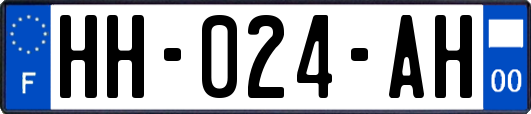 F
HH-024-AH
00